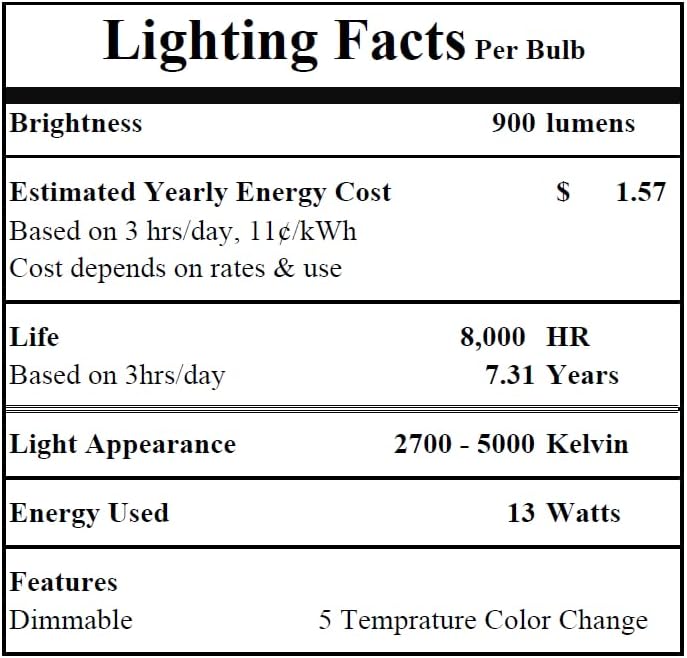 Lighting Facts Per Bulb

Brightness 900 lumens

Estimated Yearly Energy Cost $ 1.57
Based on 3 hrs/day, 11¢/kWh
Cost depends on rates & use

Life 8,000 HR
Based on 3hrs/day 7.31 Years

Light Appearance 2700 - 5000 Kelvin

Energy Used 13 Watts

Features
Dimmable 5 Temprature Color Change